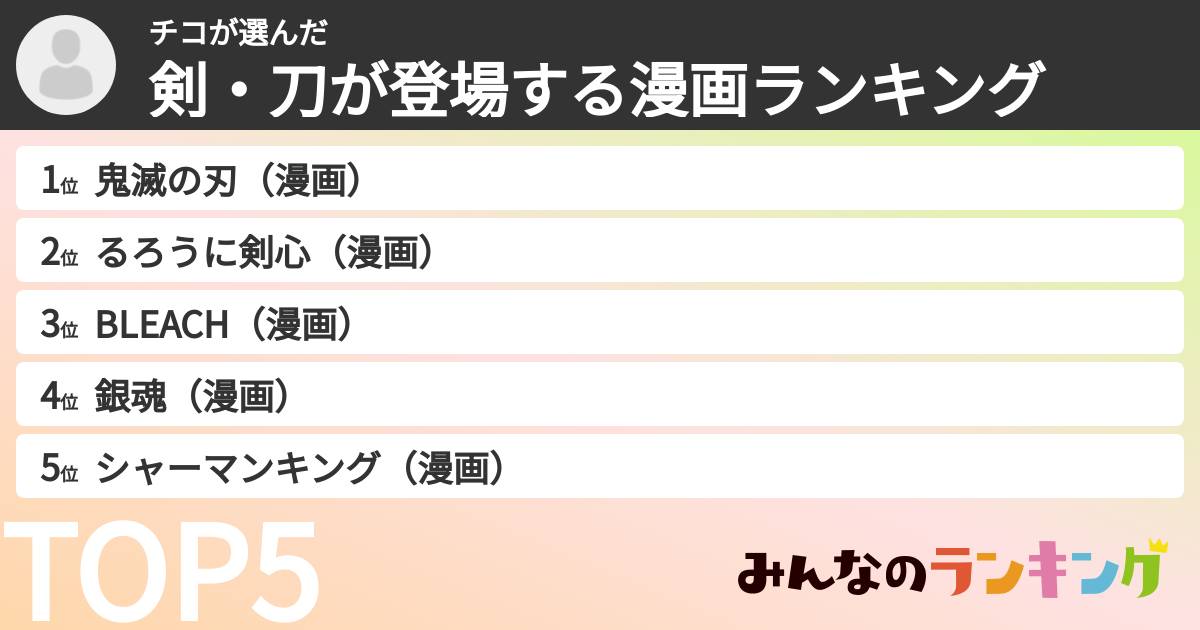 チコが選んだ
剣・刀が登場する漫画ランキング

1位 鬼滅の刃（漫画）
2位 るろうに剣心（漫画）
3位 BLEACH（漫画）
4位 銀魂（漫画）
5位 シャーマンキング（漫画）

TOP5

みんなのランキング